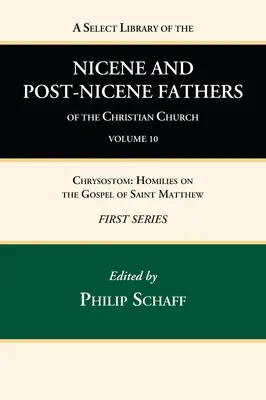 A Select Library of the

NICENE AND POST-NICENE FATHERS

of the Christian Church

VOLUME 10

Chrysostom: Homilies on the Gospel of Saint Matthew

FIRST SERIES

Edited by

Philip Schaff